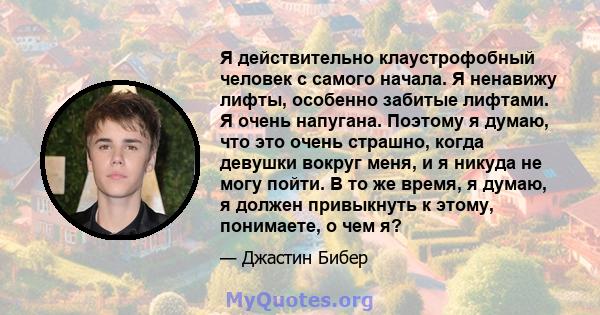 Я действительно клаустрофобный человек с самого начала. Я ненавижу лифты, особенно забитые лифтами. Я очень напугана. Поэтому я думаю, что это очень страшно, когда девушки вокруг меня, и я никуда не могу пойти. В то же время, я думаю, я должен привыкнуть к этому, понимаете, о чем я?

— Джастин Бибер

MyQuotes.org